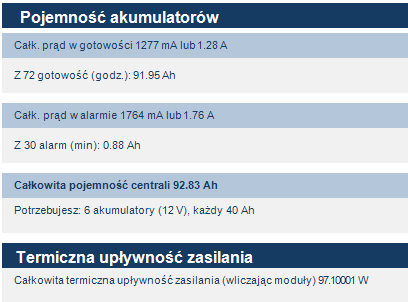 Pojemność akumulatorów

Całk. prąd w gotowości 1277 mA lub 1.28 A

Z 72 gotowość (godz.): 91.95 Ah

Całk. prąd w alarmie 1764 mA lub 1.76 A

Z 30 alarm (min): 0.88 Ah

Całkowita pojemność centrali 92.83 Ah

Potrzebujesz: 6 akumulatory (12 V), każdy 40 Ah

Termiczna upływność zasilania

Całkowita termiczna upływność zasilania (wliczając moduły) 97.10001 W